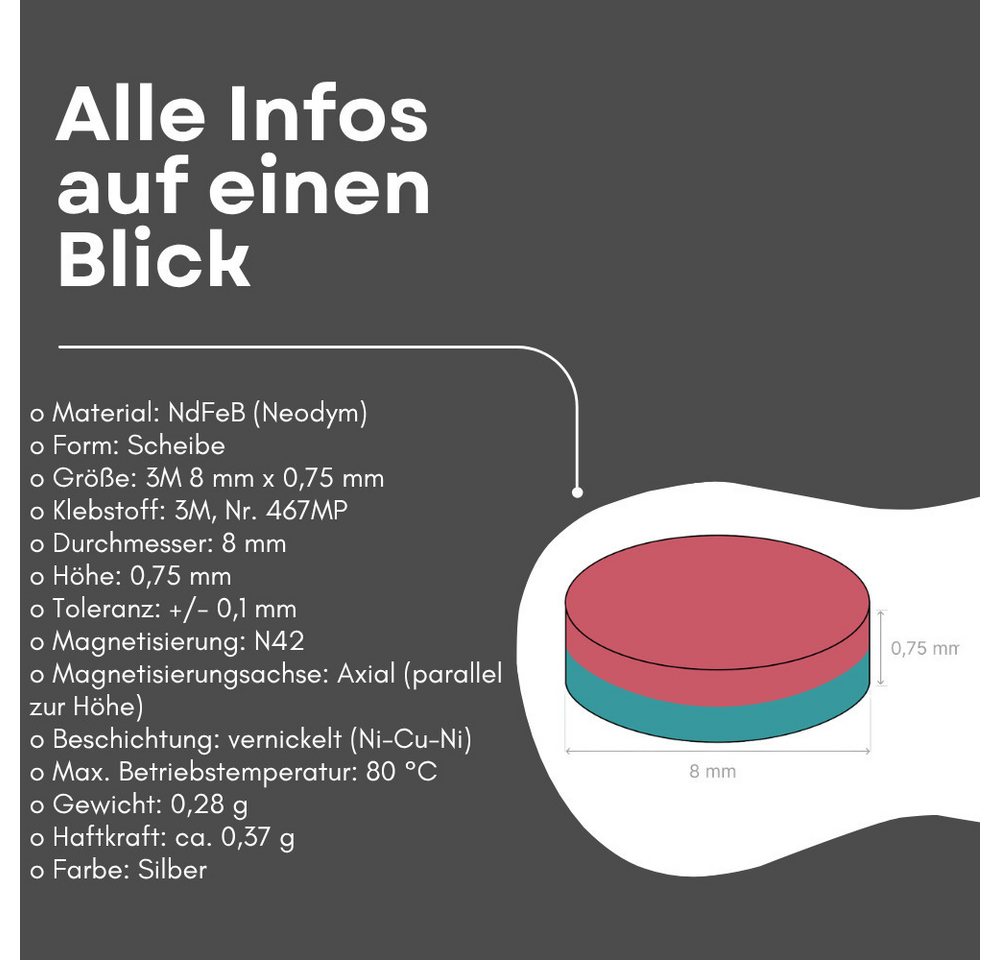 Alle Infos auf einen Blick

o Material: NdFeB (Neodym)
o Form: Scheibe
o Größe: 3M 8 mm x 0,75 mm
o Klebstoff: 3M, Nr. 467MP
o Durchmesser: 8 mm
o Höhe: 0,75 mm
o Toleranz: +/- 0,1 mm
o Magnetisierung: N42
o Magnetisierungsachse: Axial (parallel zur Höhe)
o Beschichtung: vernickelt (Ni-Cu-Ni)
o Max. Betriebstemperatur: 80 °C
o Gewicht: 0,28 g
o Haftkraft: ca. 0,37 g
o Farbe: Silber

0,75 mm

8 mm